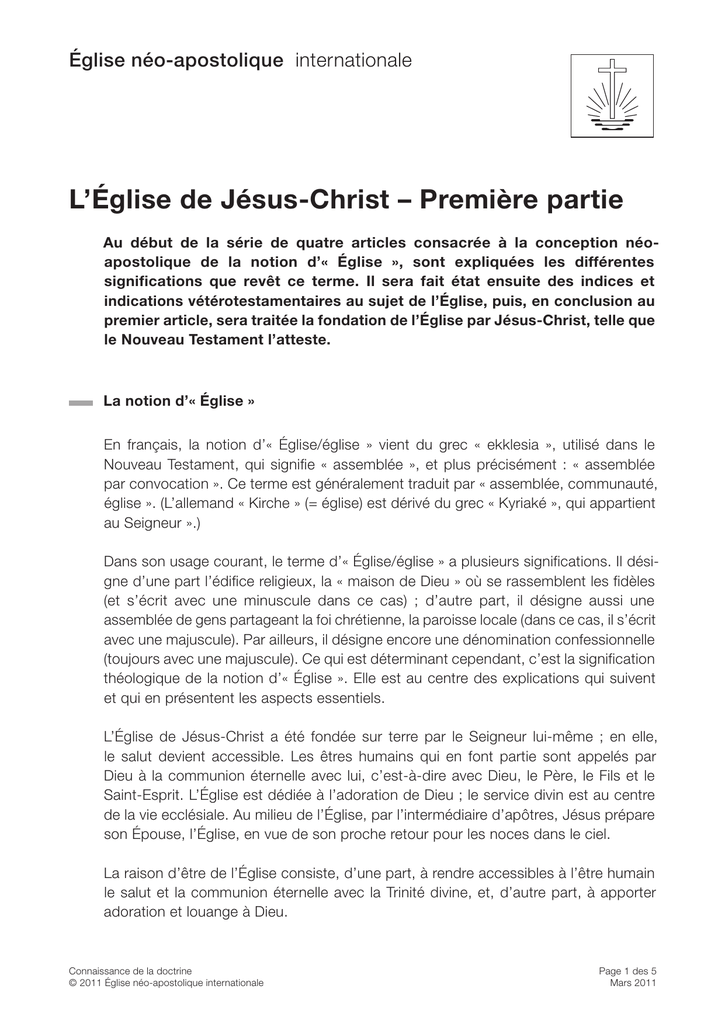 Église néo-apostolique internationale

L'Église de Jésus-Christ – Première partie

Au début de la série de quatre articles consacrée à la conception néo-apostolique de la notion d'« Église », sont expliquées les différentes significations que revêt ce terme. Il sera fait état ensuite des indices et indications vétérotestamentaires au sujet de l'Église, puis, en conclusion au premier article, sera traitée la fondation de l'Église par Jésus-Christ, telle que le Nouveau Testament l'atteste.

La notion d'« Église »

En français, la notion d'« Église/église » vient du grec « ekklesia », utilisé dans le Nouveau Testament, qui signifie « assemblée », et plus précisément : « assemblée par convocation ». Ce terme est généralement traduit par « assemblée, communauté, église ». (L'allemand « Kirche » (= église) est dérivé du grec « Kyriaké », qui appartient au Seigneur ».)

Dans son usage courant, le terme d'« Église/église » a plusieurs significations. Il désigne d'une part l'édifice religieux, la « maison de Dieu » où se rassemblent les fidèles (et s'écrit avec une minuscule dans ce cas) ; d'autre part, il désigne aussi une assemblée de gens partageant la foi chrétienne, la paroisse locale (dans ce cas, il s'écrit avec une majuscule). Par ailleurs, il désigne encore une dénomination confessionnelle (toujours avec une majuscule). Ce qui est déterminant cependant, c'est la signification théologique de la notion d'« Église ». Elle est au centre des explications qui suivent et qui en présentent les aspects essentiels.

L'Église de Jésus-Christ a été fondée sur terre par le Seigneur lui-même ; en elle, le salut devient accessible. Les êtres humains qui en font partie sont appelés par Dieu à la communion éternelle avec lui, c'est-à-dire avec Dieu, le Père, le Fils et le Saint-Esprit. L'Église est dédiée à l'adoration de Dieu ; le service divin est au centre de la vie ecclésiale. Au milieu de l'Église, par l'intermédiaire d'apôtres, Jésus prépare son Épouse, l'Église, en vue de son proche retour pour les noces dans le ciel.

La raison d'être de l'Église consiste, d'une part, à rendre accessibles à l'être humain le salut et la communion éternelle avec la Trinité divine, et, d'autre part, à apporter adoration et louange à Dieu.

Connaissance de la doctrine
© 2011 Église néo-apostolique internationale

Page 1 des 5
Mars 2011